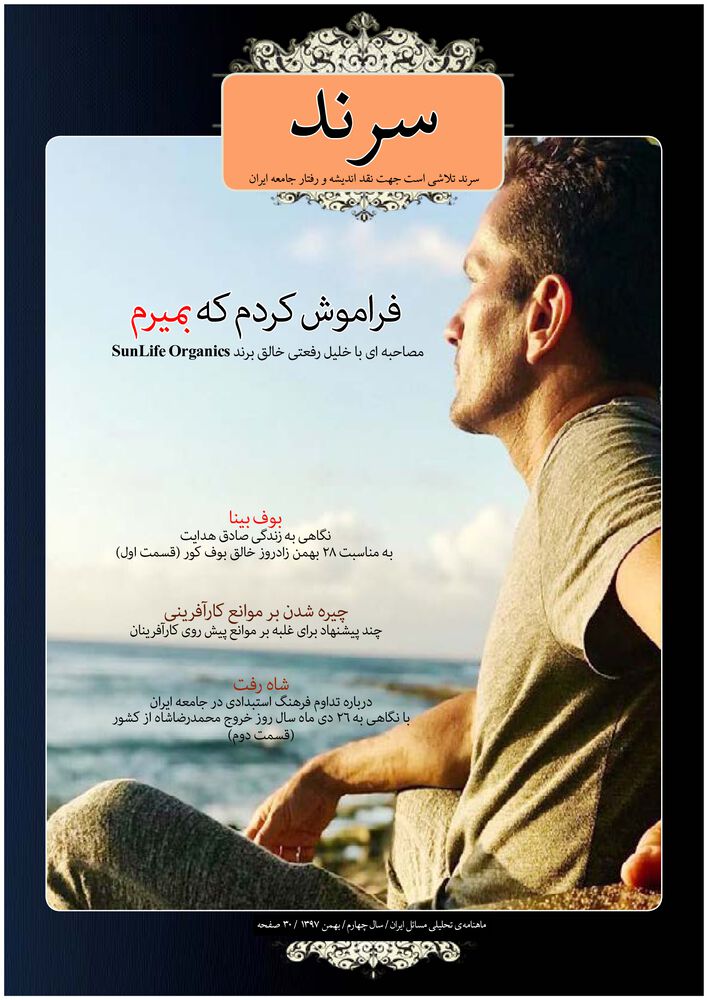 سرند

سرند تلاشی است جهت نقد اندیشه و رفتار جامعه ایران

فراموش کردم که بمیرم

مصاحبه ای با خلیل رفعتی خالق برند SunLife Organics

بوف بینا

نگاهی به زندگی صادق هدایت

به مناسبت ۲۸ بهمن زادروز خالق بوف کور (قسمت اول)

چیره شدن بر موانع کارآفرینی

چند پیشنهاد برای غلبه بر موانع پیش روی کارآفرینان

شاه رفت

درباره تداوم فرهنگ استبدادی در جامعه ایران

با نگاهی به ۲۶ دی ماه سال روز خروج محمدرضاشاه از کشور

(قسمت دوم)

ماهنامه‌ی تحلیلی مسائل ایران / سال چهارم / بهمن ۱۳۹۷ / ۳۰ صفحه